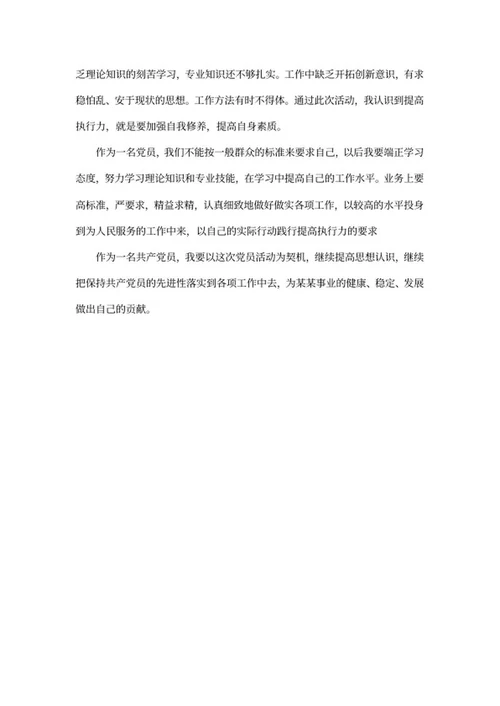 乏理论知识的刻苦学习，专业知识还不够扎实。工作中缺乏开拓创新意识，有求稳怕乱、安于现状的思想。工作方法有时不得体。通过此次活动，我认识到提高执行力，就是要加强自我修养，提高自身素质。

作为一名党员，我们不能按一般群众的标准来要求自己，以后我要端正学习态度，努力学习理论知识和专业技能，在学习中提高自己的工作水平。业务上要高标准，严要求，精益求精，认真细致地做好做实各项工作，以较高的水平投身到为人民服务的工作中来，以自己的实际行动践行提高执行力的要求

作为一名共产党员，我要以这次党员活动为契机，继续提高思想认识，继续把保持共产党员的先进性落实到各项工作中去，为某某事业的健康、稳定、发展做出自己的贡献。